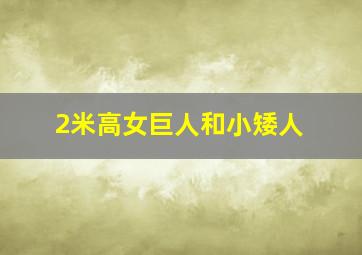 2米高女巨人和小矮人